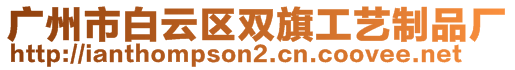 广州市白云区双旗工艺制品厂
http://ianthompson2.cn.coovee.net